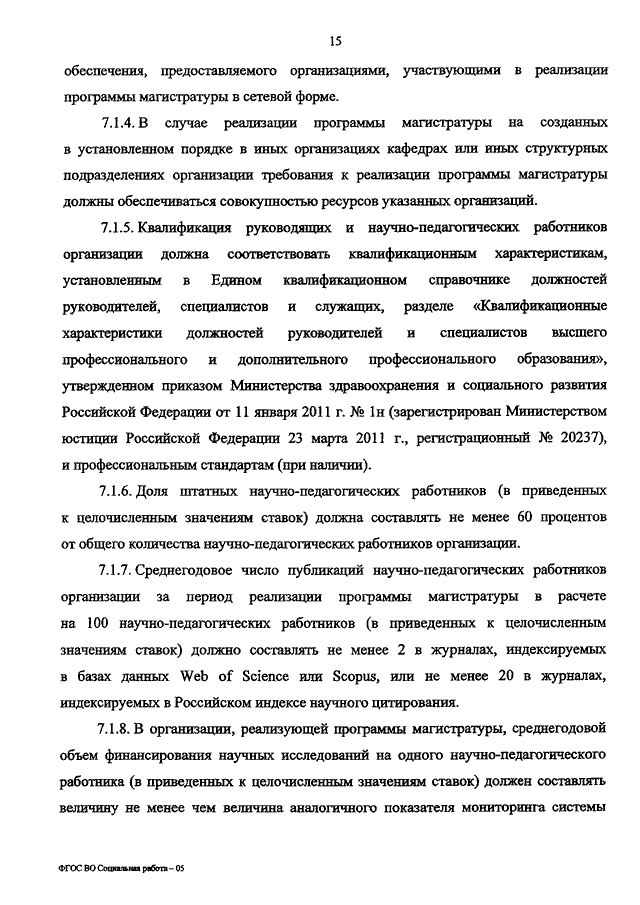 15

обеспечения, предоставляемого организациями, участвующими в реализации программы магистратуры в сетевой форме.

7.1.4. В случае реализации программы магистратуры на созданных в установленном порядке в иных организациях кафедрах или иных структурных подразделениях организации требования к реализации программы магистратуры должны обеспечиваться совокупностью ресурсов указанных организаций.

7.1.5. Квалификация руководящих и научно-педагогических работников организации должна соответствовать квалификационным характеристикам, установленным в Едином квалификационном справочнике должностей руководителей, специалистов и служащих, разделе «Квалификационные характеристики должностей руководителей и специалистов высшего профессионального и дополнительного профессионального образования», утвержденном приказом Министерства здравоохранения и социального развития Российской Федерации от 11 января 2011 г. № 1н (зарегистрирован Министерством юстиции Российской Федерации 23 марта 2011 г., регистрационный № 20237), и профессиональным стандартам (при наличии).

7.1.6. Доля штатных научно-педагогических работников (в приведенных к целочисленным значениям ставок) должна составлять не менее 60 процентов от общего количества научно-педагогических работников организации.

7.1.7. Среднегодовое число публикаций научно-педагогических работников организации за период реализации программы магистратуры в расчете на 100 научно-педагогических работников (в приведенных к целочисленным значениям ставок) должно составлять не менее 2 в журналах, индексируемых в базах данных Web of Science или Scopus, или не менее 20 в журналах, индексируемых в Российском индексе научного цитирования.

7.1.8. В организации, реализующей программы магистратуры, среднегодовой объем финансирования научных исследований на одного научно-педагогического работника (в приведенных к целочисленным значениям ставок) должен составлять величину не менее чем величина аналогичного показателя мониторинга системы

ФГОС ВО Социальная работа – 05